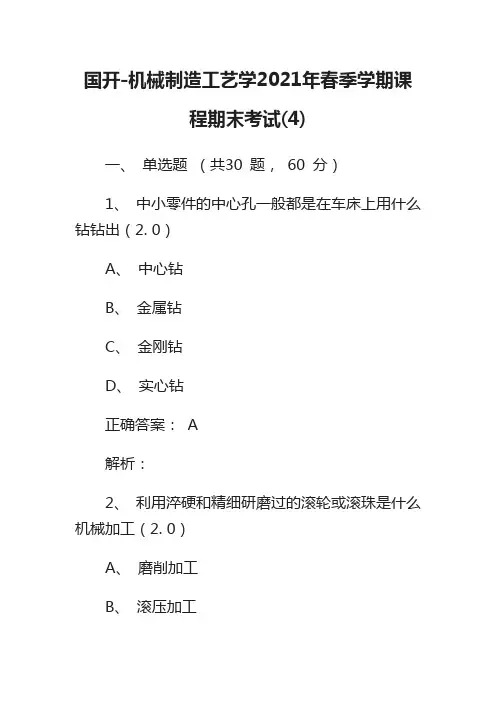 国开-机械制造工艺学2021年春季学期课程期末考试(4)

一、 单选题 （共30 题， 60 分）

1、 中小零件的中心孔一般都是在车床上用什么钻钻出（2. 0）

A、 中心钻

B、 金属钻

C、 金刚钻

D、 实心钻

正确答案： A

解析：

2、 利用淬硬和精细研磨过的滚轮或滚珠是什么机械加工（2. 0）

A、 磨削加工

B、 滚压加工